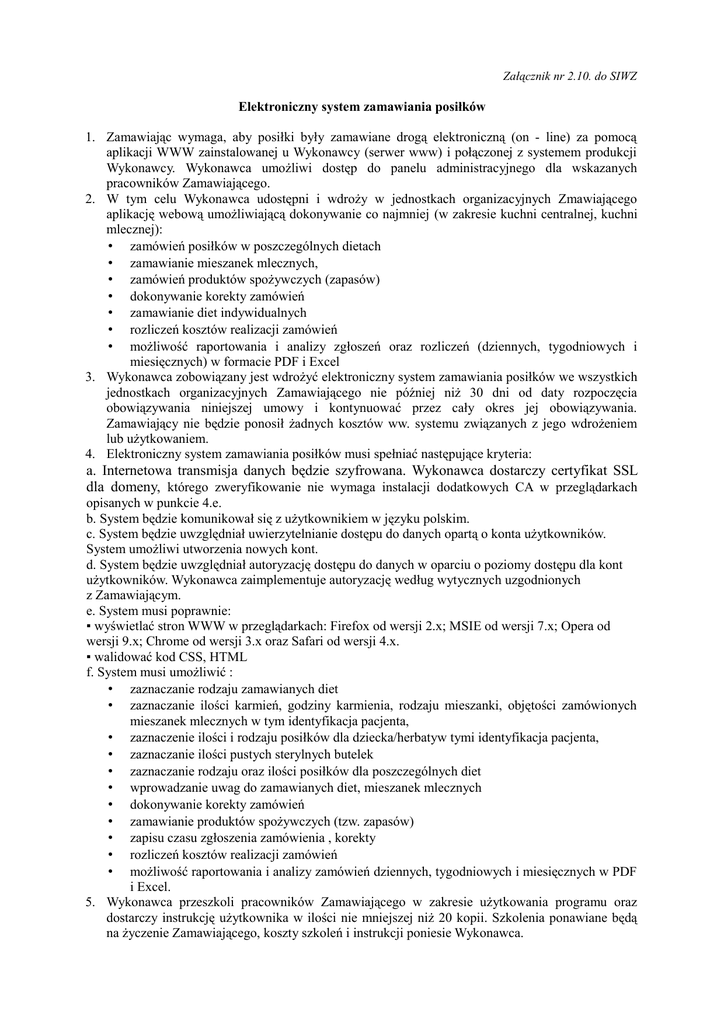 Załącznik nr 2.10. do SIWZ

Elektroniczny system zamawiania posiłków

1. Zamawiając wymaga, aby posiłki były zamawiane drogą elektroniczną (on - line) za pomocą aplikacji WWW zainstalowanej u Wykonawcy (serwer www) i połączonej z systemem produkcji Wykonawcy. Wykonawca umożliwi dostęp do panelu administracyjnego dla wskazanych pracowników Zamawiającego.
2. W tym celu Wykonawca udostępni i wdroży w jednostkach organizacyjnych Zmawiającego aplikację webową umożliwiającą dokonywanie co najmniej (w zakresie kuchni centralnej, kuchni mlecznej):
• zamówień posiłków w poszczególnych dietach
• zamawianie mieszanek mlecznych,
• zamówień produktów spożywczych (zapasów)
• dokonywanie korekty zamówień
• zamawianie diet indywidualnych
• rozliczeń kosztów realizacji zamówień
• możliwość raportowania i analizy zgłoszeń oraz rozliczeń (dziennych, tygodniowych i miesięcznych) w formacie PDF i Excel
3. Wykonawca zobowiązany jest wdrożyć elektroniczny system zamawiania posiłków we wszystkich jednostkach organizacyjnych Zamawiającego nie później niż 30 dni od daty rozpoczęcia obowiązywania niniejszej umowy i kontynuować przez cały okres jej obowiązywania. Zamawiający nie będzie ponosił żadnych kosztów ww. systemu związanych z jego wdrożeniem lub użytkowaniem.
4. Elektroniczny system zamawiania posiłków musi spełniać następujące kryteria:
a. Internetowa transmisja danych będzie szyfrowana. Wykonawca dostarczy certyfikat SSL dla domeny, którego zweryfikowanie nie wymaga instalacji dodatkowych CA w przeglądarkach opisanych w punkcie 4.e.
b. System będzie komunikował się z użytkownikiem w języku polskim.
c. System będzie uwzględniał uwierzytelnianie dostępu do danych opartą o konta użytkowników. System umożliwi utworzenia nowych kont.
d. System będzie uwzględniał autoryzację dostępu do danych w oparciu o poziomy dostępu dla kont użytkowników. Wykonawca zaimplementuje autoryzację według wytycznych uzgodnionych z Zamawiającym.
e. System musi poprawnie:
▪ wyświetlać stron WWW w przeglądarkach: Firefox od wersji 2.x; MSIE od wersji 7.x; Opera od wersji 9.x; Chrome od wersji 3.x oraz Safari od wersji 4.x.
▪ walidować kod CSS, HTML
f. System musi umożliwić :
• zaznaczanie rodzaju zamawianych diet
• zaznaczanie ilości karmień, godziny karmienia, rodzaju mieszanki, objętości zamówionych mieszanek mlecznych w tym identyfikacja pacjenta,
• zaznaczenie ilości i rodzaju posiłków dla dziecka/herbatyw tymi identyfikacja pacjenta,
• zaznaczanie ilości pustych sterylnych butelek
• zaznaczanie rodzaju oraz ilości posiłków dla poszczególnych diet
• wprowadzanie uwag do zamawianych diet, mieszanek mlecznych
• dokonywanie korekty zamówień
• zamawianie produktów spożywczych (tzw. zapasów)
• zapisu czasu zgłoszenia zamówienia , korekty
• rozliczeń kosztów realizacji zamówień
• możliwość raportowania i analizy zamówień dziennych, tygodniowych i miesięcznych w PDF i Excel.
5. Wykonawca przeszkoli pracowników Zamawiającego w zakresie użytkowania programu oraz dostarczy instrukcję użytkownika w ilości nie mniejszej niż 20 kopii. Szkolenia ponawiane będą na życzenie Zamawiającego, koszty szkoleń i instrukcji poniesie Wykonawca.